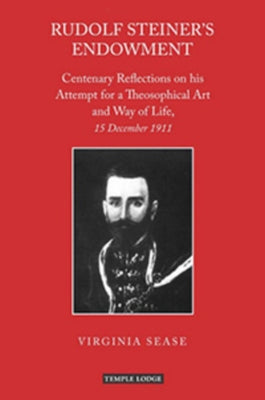 RUDOLF STEINER'S ENDOWMENT

Centenary Reflections on his Attempt for a Theosophical Art and Way of Life, 15 December 1911

VIRGINIA SEASE

TEMPLE LODGE